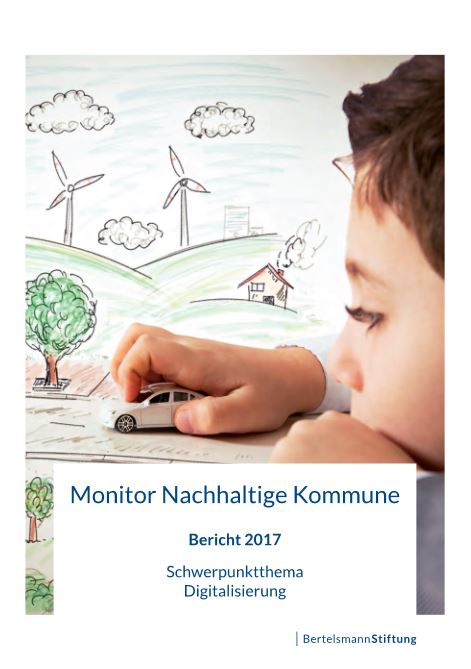 Monitor Nachhaltige Kommune

Bericht 2017

Schwerpunktthema
Digitalisierung

BertelsmannStiftung